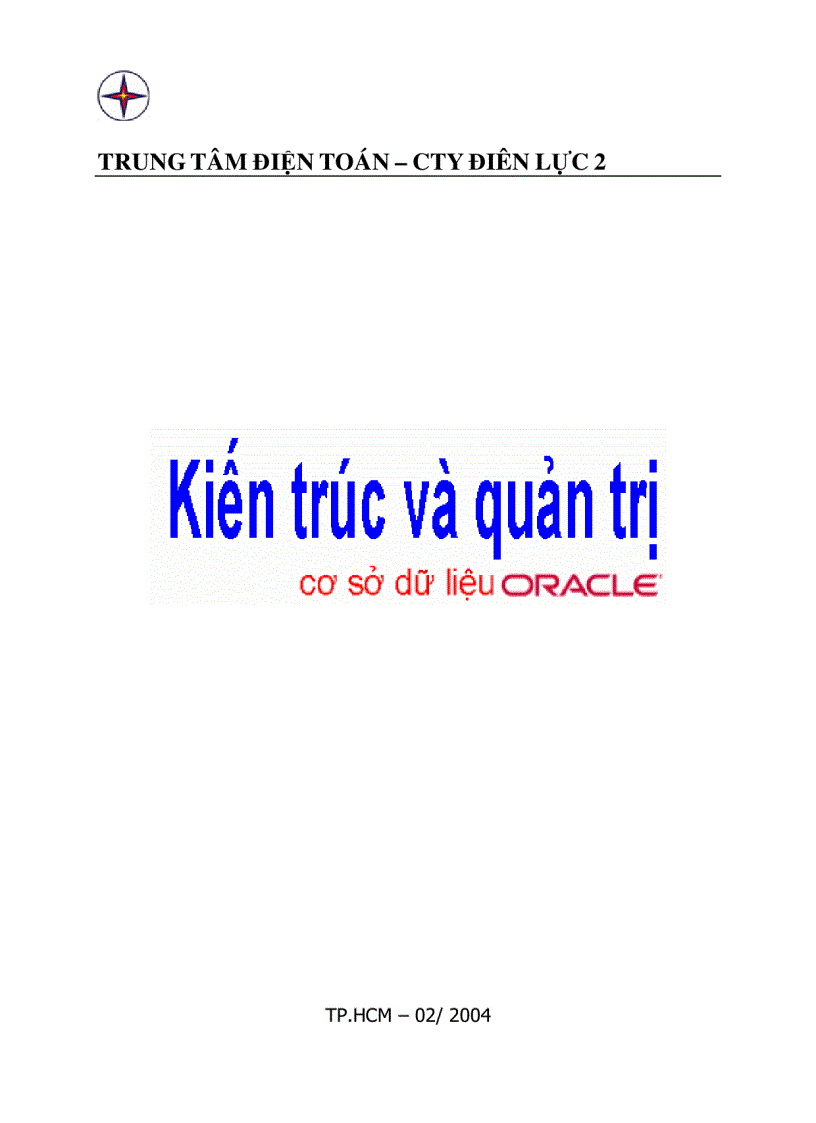 TRUNG TÂM ĐIỆN TOÁN – CTY ĐIÊN LỰC 2

Kiến trúc và quản trị

cơ sở dữ liệu ORACLE

TP.HCM – 02/ 2004